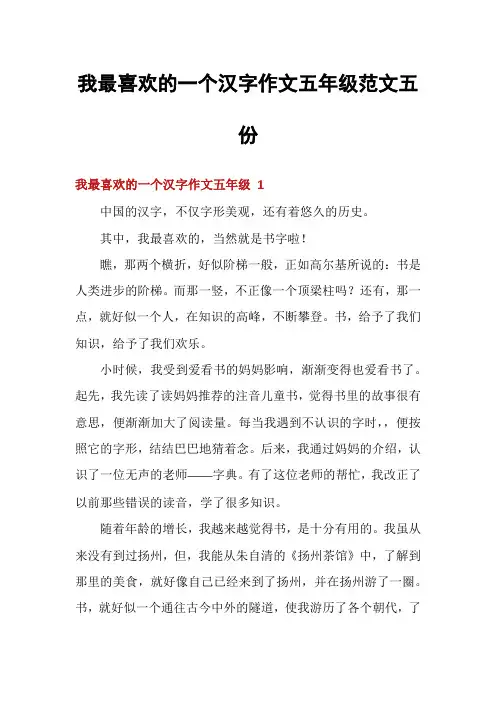 我最喜欢的一个汉字作文五年级范文五份

我最喜欢的一个汉字作文五年级 1

中国的汉字，不仅字形美观，还有着悠久的历史。

其中，我最喜欢的，当然就是书字啦！

瞧，那两个横折，好似阶梯一般，正如高尔基所说的：书是人类进步的阶梯。而那一竖，不正像一个顶梁柱吗？还有，那一点，就好似一个人，在知识的高峰，不断攀登。书，给予了我们知识，给予了我们欢乐。

小时候，我受到爱看书的妈妈影响，渐渐变得也爱看书了。起先，我先读了读妈妈推荐的注音儿童书，觉得书里的故事很有意思，便渐渐加大了阅读量。每当我遇到不认识的字时，，便按照它的字形，结结巴巴地猜着念。后来，我通过妈妈的介绍，认识了一位无声的老师——字典。有了这位老师的帮忙，我改正了以前那些错误的读音，学了很多知识。

随着年龄的增长，我越来越觉得书，是十分有用的。我虽从来没有到过扬州，但，我能从朱自清的《扬州茶馆》中，了解到那里的美食，就好像自己已经来到了扬州，并在扬州游了一圈。书，就好似一个通往古今中外的隧道，使我游历了各个朝代，了